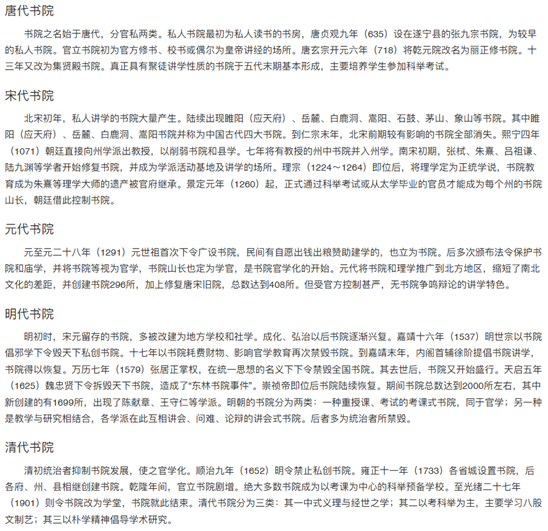 唐代书院

书院之名始于唐代，分官私两类。私人书院最初为私人读书的书房，唐贞观九年（635）设在遂宁县的张九宗书院，为较早的私人书院。官立书院初为官方修书、校书或偶尔为皇帝讲经的场所。唐玄宗开元六年（718）将乾元院改名为丽正修书院。十三年又改为集贤殿书院。真正具有聚徒讲学性质的书院于五代末期基本形成，主要培养学生参加科举考试。

宋代书院

北宋初年，私人讲学的书院大量产生。陆续出现睢阳（应天府）、岳麓、白鹿洞、嵩阳、石鼓、茅山、象山等书院。其中睢阳（应天府）、岳麓、白鹿洞、嵩阳书院并称为中国古代四大书院。到仁宗末年，北宋前期较有影响的书院全部消失。熙宁四年（1071）朝廷直接向州学派出教授，以削弱书院和县学。七年将有教授的州中书院并入州学。南宋初期，张栻、朱熹、吕祖谦、陆九渊等学者开始修复书院，并成为学派活动基地及讲学的场所。理宗（1224～1264）即位后，将理学定为正统学说，书院教育成为朱熹等理学大师的遗产被官府继承。景定元年（1260）起，正式通过科举考试或从太学毕业的官员才能成为每个州的书院山长，朝廷借此控制书院。

元代书院

元至元二十八年（1291）元世祖首次下令广设书院，民间有自愿出钱出粮赞助建学的，也立为书院。后多次颁布法令保护书院和庙学，并将书院等视为官学，书院山长也定为学官，是书院官学化的开始。元代将书院和理学推广到北方地区，缩短了南北文化的差距，并创建书院296所，加上修复唐宋旧院，总数达到408所。但受官方控制甚严，无书院争鸣辩论的讲学特色。

明代书院

明初时，宋元留存的书院，多被改建为地方学校和社学。成化、弘治以后书院逐渐兴复。嘉靖十六年（1537）明世宗以书院倡邪学下令毁天下私创书院。十七年以书院耗费财物、影响官学教育再次禁毁书院。到嘉靖末年，内阁首辅徐阶提倡书院讲学，书院得以恢复。万历七年（1579）张居正掌权，在统一思想的名义下下令禁毁全国书院。其去世后，书院又开始盛行。天启五年（1625）魏忠贤下令拆毁天下书院，造成了“东林书院事件”。崇祯帝即位后书院陆续恢复。期间书院总数达到2000所左右，其中新创建的有1699所，出现了陈献章、王守仁等学派。明朝的书院分为两类：一种重授课、考试的考课式书院，同于官学；另一种是教学与研究相结合，各学派在此互相讲会、问难、论辩的讲会式书院。后者多为统治者所禁毁。

清代书院

清初统治者抑制书院发展，使之官学化。顺治九年（1652）明令禁止私创书院。雍正十一年（1733）各省城设置书院，后各府、州、县相继创建书院。乾隆年间，官立书院剧增。绝大多数书院成为以考课为中心的科举预备学校。至光绪二十七年（1901）则令书院改为学堂，书院就此结束。清代书院分为三类：其一中式义理与经世之学；其二以考科举为主，主要学习八股文制艺；其三以朴学精神倡导学术研究。